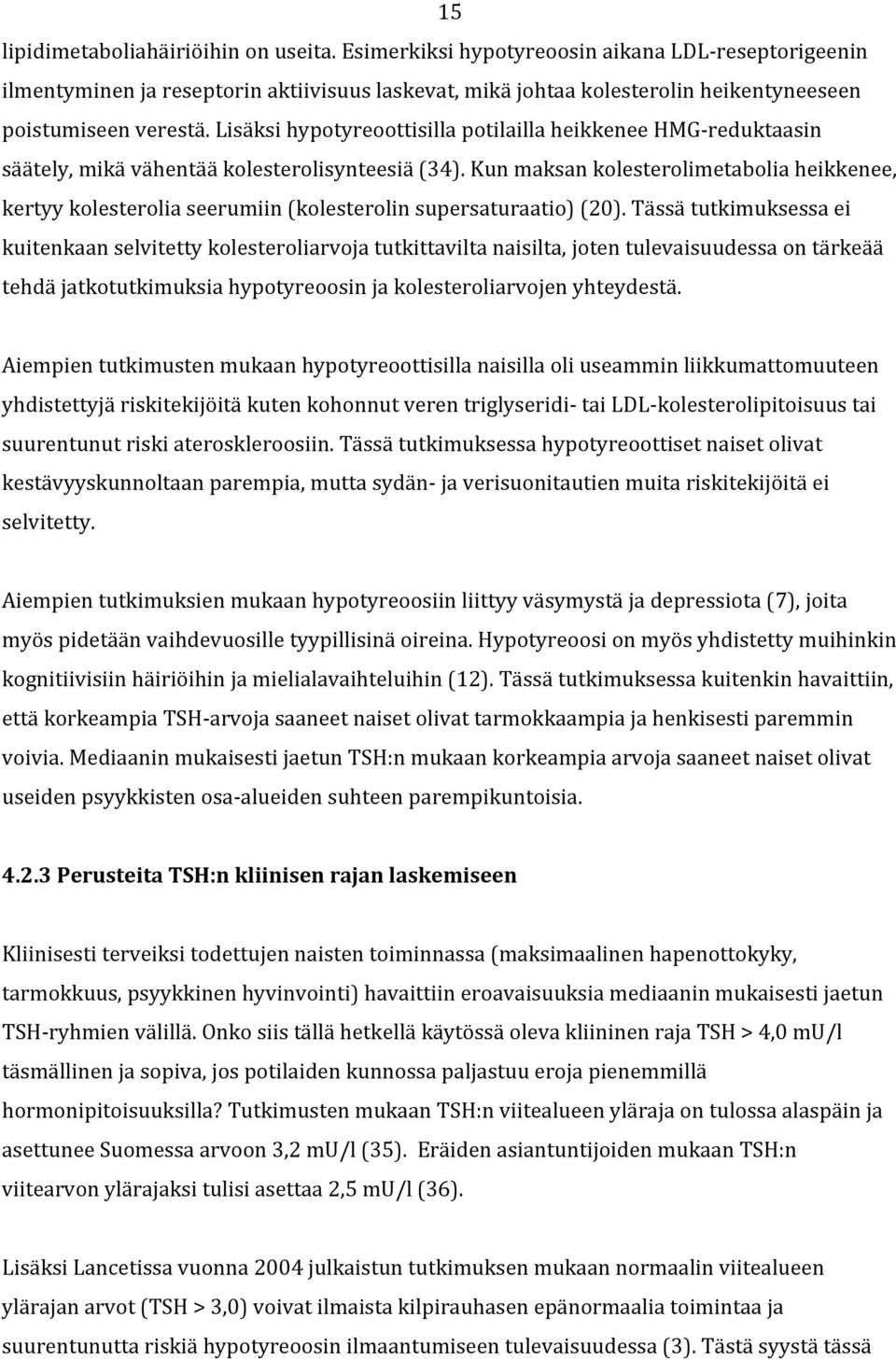 15

lipidimetaboliahäiriöihin on useita. Esimerkiksi hypotyreoosin aikana LDL-reseptorigeenin ilmentyminen ja reseptorin aktiivisuus laskevat, mikä johtaa kolesterolin heikentyneeseen poistumiseen verestä. Lisäksi hypotyreoottisilla potilailla heikkenee HMG-reduktaasin säätely, mikä vähentää kolesterolisynteesiä (34). Kun maksan kolesterolimetabolia heikkenee, kertyy kolesterolia seerumiin (kolesterolin supersaturaatio) (20). Tässä tutkimuksessa ei kuitenkaan selvitetty kolesteroliarvoja tutkittavilta naisilta, joten tulevaisuudessa on tärkeää tehdä jatkotutkimuksia hypotyreoosin ja kolesteroliarvojen yhteydestä.

Aiempien tutkimusten mukaan hypotyreoottisilla naisilla oli useammin liikkumattomuuteen yhdistettyjä riskitekijöitä kuten kohonnut veren triglyseridi- tai LDL-kolesterolipitoisuus tai suurentunut riski ateroskleroosiin. Tässä tutkimuksessa hypotyreoottiset naiset olivat kestävyyskunnoltaan parempia, mutta sydän- ja verisuonitautien muita riskitekijöitä ei selvitetty.

Aiempien tutkimuksien mukaan hypotyreoosiin liittyy väsymystä ja depressiota (7), joita myös pidetään vaihdevuosille tyypillisinä oireina. Hypotyreoosi on myös yhdistetty muihinkin kognitiivisiin häiriöihin ja mielialavaihteluihin (12). Tässä tutkimuksessa kuitenkin havaittiin, että korkeampia TSH-arvoja saaneet naiset olivat tarmokkaampia ja henkisesti paremmin voivia. Mediaanin mukaisesti jaetun TSH:n mukaan korkeampia arvoja saaneet naiset olivat useiden psyykkisten osa-alueiden suhteen parempikuntoisia.

4.2.3 Perusteita TSH:n kliinisen rajan laskemiseen

Kliinisesti terveiksi todettujen naisten toiminnassa (maksimaalinen hapenottokyky, tarmokkuus, psyykkinen hyvinvointi) havaittiin eroavaisuuksia mediaanin mukaisesti jaetun TSH-ryhmien välillä. Onko siis tällä hetkellä käytössä oleva kliininen raja TSH > 4,0 mU/l täsmällinen ja sopiva, jos potilaiden kunnossa paljastuu eroja pienemmillä hormonipitoisuuksilla? Tutkimusten mukaan TSH:n viitealueen yläraja on tulossa alaspäin ja asettunee Suomessa arvoon 3,2 mU/l (35). Eräiden asiantuntijoiden mukaan TSH:n viitearvon ylärajaksi tulisi asettaa 2,5 mU/l (36).

Lisäksi Lancetissa vuonna 2004 julkaistun tutkimuksen mukaan normaalin viitealueen ylärajan arvot (TSH > 3,0) voivat ilmaista kilpirauhasen epänormaalia toimintaa ja suurentunutta riskiä hypotyreoosin ilmaantumiseen tulevaisuudessa (3). Tästä syystä tässä